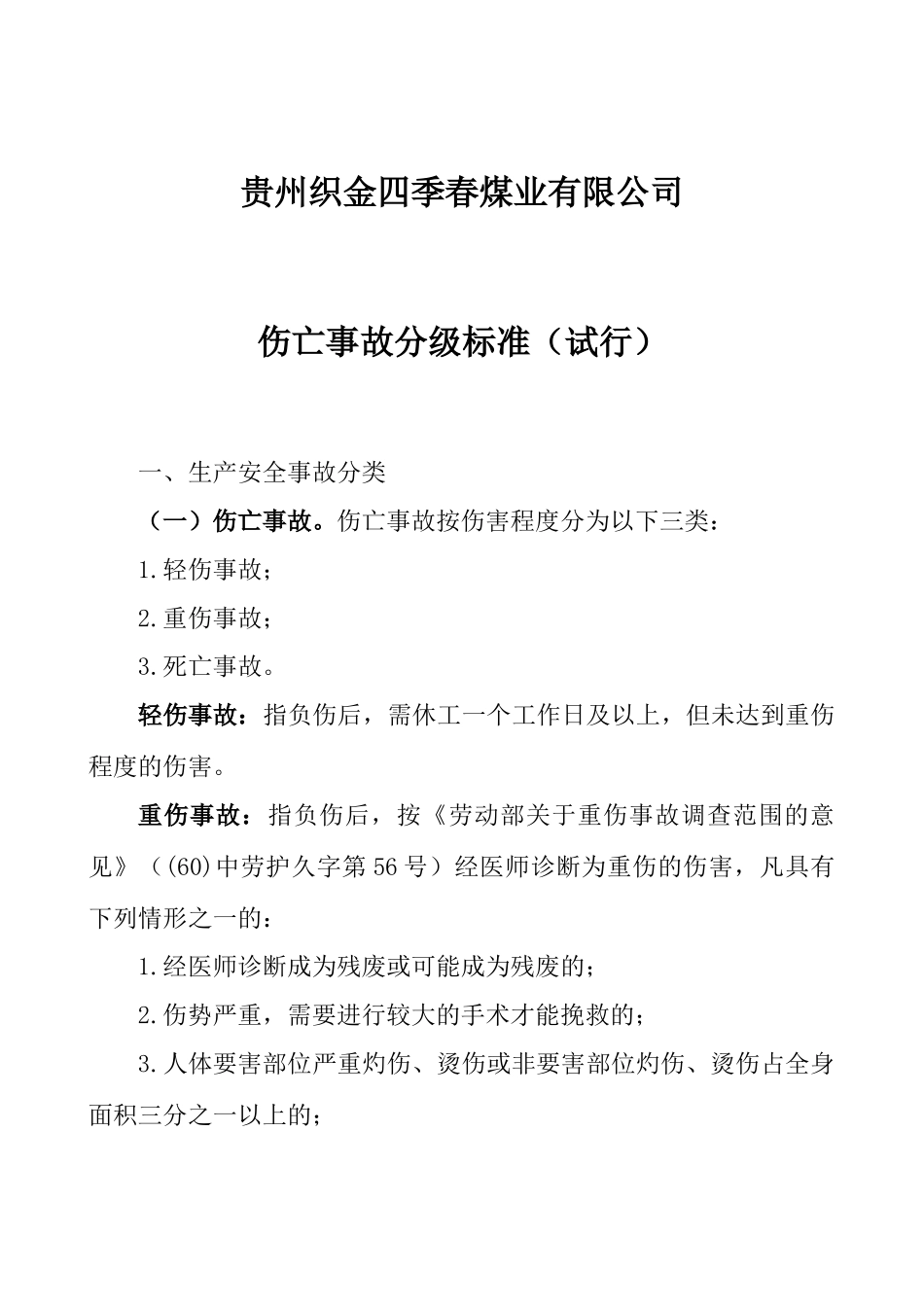 贵州织金四季春煤业有限公司

伤亡事故分级标准（试行）

一、生产安全事故分类

（一）伤亡事故。伤亡事故按伤害程度分为以下三类：

1.轻伤事故；

2.重伤事故；

3.死亡事故。

轻伤事故：指负伤后，需休工一个工作日及以上，但未达到重伤程度的伤害。

重伤事故：指负伤后，按《劳动部关于重伤事故调查范围的意见》（(60)中劳护久字第56号）经医师诊断为重伤的伤害，凡具有下列情形之一的：

1.经医师诊断成为残废或可能成为残废的；

2.伤势严重，需要进行较大的手术才能挽救的；

3.人体要害部位严重灼伤、烫伤或非要害部位灼伤、烫伤占全身面积三分之一以上的；